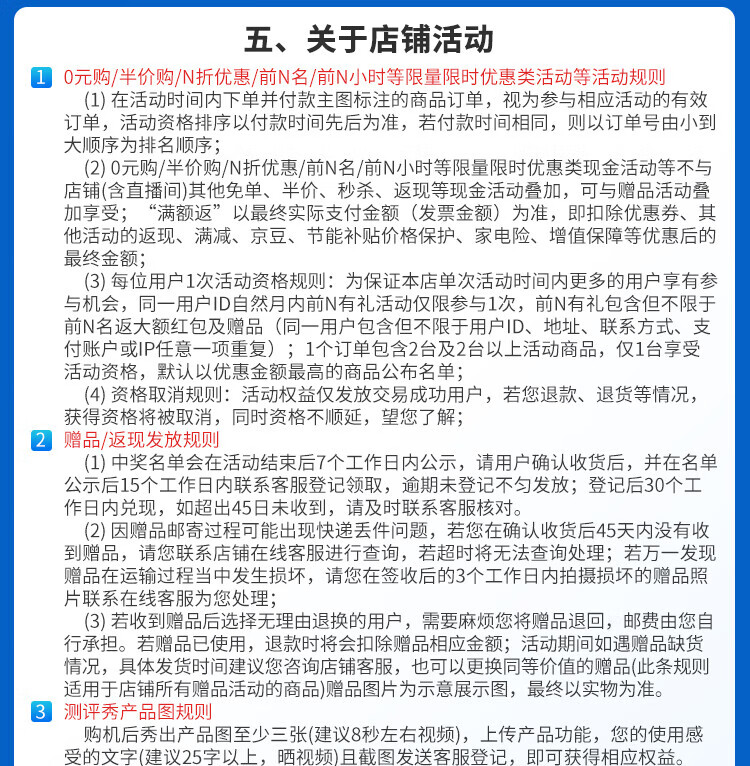 五、关于店铺活动

1 0元购/半价购/N折优惠/前N名/前N小时等限量限时优惠类活动等活动规则

(1) 在活动时间内下单并付款主图标注的商品订单，视为参与相应活动的有效订单，活动资格排序以付款时间先后为准，若付款时间相同，则以订单号由小到大顺序为排名顺序；

(2) 0元购/半价购/N折优惠/前N名/前N小时等限量限时优惠类现金活动等不与店铺(含直播间)其他免单、半价、秒杀、返现等现金活动叠加，可与赠品活动叠加享受；“满额返”以最终实际支付金额（发票金额）为准，即扣除优惠券、其他活动的返现、满减、京豆、节能补贴价格保护、家电险、增值保障等优惠后的最终金额；

(3) 每位用户1次活动资格规则：为保证本店单次活动时间内更多的用户享有参与机会，同一用户ID自然月内前N有礼活动仅限参与1次，前N有礼包含但不限于前N名返大额红包及赠品（同一用户包含但不限于用户ID、地址、联系方式、支付账户或IP任意一项重复）；1个订单包含2台及2台以上活动商品，仅1台享受活动资格，默认以优惠金额最高的商品公布名单；

(4) 资格取消规则：活动权益仅发放交易成功用户，若您退款、退货等情况，获得资格将被取消，同时资格不顺延，望您了解；

2 赠品/返现发放规则

(1) 中奖名单会在活动结束后7个工作日内公示，请用户确认收货后，并在名单公示后15个工作日内联系客服登记领取，逾期未登记不匀发放；登记后30个工作日内兑现，如超出45日未收到，请及时联系客服核对。

(2) 因赠品邮寄过程可能出现快递丢件问题，若您在确认收货后45天内没有收到赠品，请您联系店铺在线客服进行查询，若超时将无法查询处理；若万一发现赠品在运输过程当中发生损坏，请您在签收后的3个工作日内拍摄损坏的赠品照片联系在线客服为您处理；

(3) 若收到赠品后选择无理由退换的用户，需要麻烦您将赠品退回，邮费由您自行承担。若赠品已使用，退款时将会扣除赠品相应金额；活动期间如遇赠品缺货情况，具体发货时间建议您咨询店铺客服，也可以更换同等价值的赠品(此条规则适用于店铺所有赠品活动的商品)赠品图片为示意展示图，最终以实物为准。

3 测评秀产品图规则

购机后秀出产品图至少三张(建议8秒左右视频)，上传产品功能，您的使用感受的文字(建议25字以上，晒视频)且截图发送客服登记，即可获得相应权益。